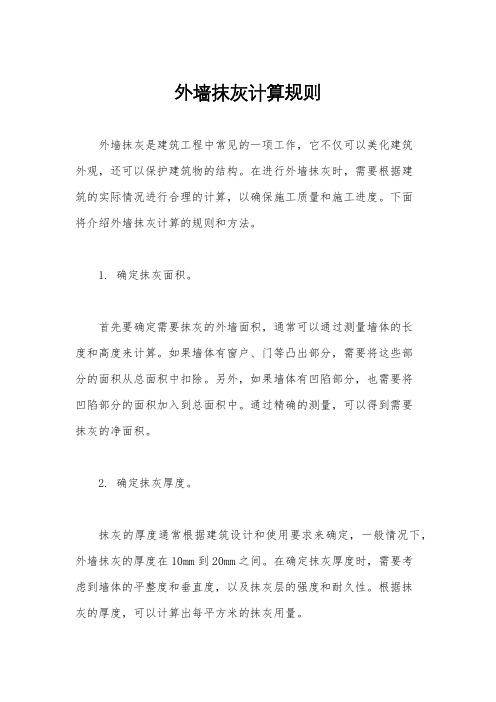 外墙抹灰计算规则

外墙抹灰是建筑工程中常见的一项工作，它不仅可以美化建筑外观，还可以保护建筑物的结构。在进行外墙抹灰时，需要根据建筑的实际情况进行合理的计算，以确保施工质量和施工进度。下面将介绍外墙抹灰计算的规则和方法。

1. 确定抹灰面积。

首先要确定需要抹灰的外墙面积，通常可以通过测量墙体的长度和高度来计算。如果墙体有窗户、门等凸出部分，需要将这些部分的面积从总面积中扣除。另外，如果墙体有凹陷部分，也需要将凹陷部分的面积加入到总面积中。通过精确的测量，可以得到需要抹灰的净面积。

2. 确定抹灰厚度。

抹灰的厚度通常根据建筑设计和使用要求来确定，一般情况下，外墙抹灰的厚度在10mm到20mm之间。在确定抹灰厚度时，需要考虑到墙体的平整度和垂直度，以及抹灰层的强度和耐久性。根据抹灰的厚度，可以计算出每平方米的抹灰用量。